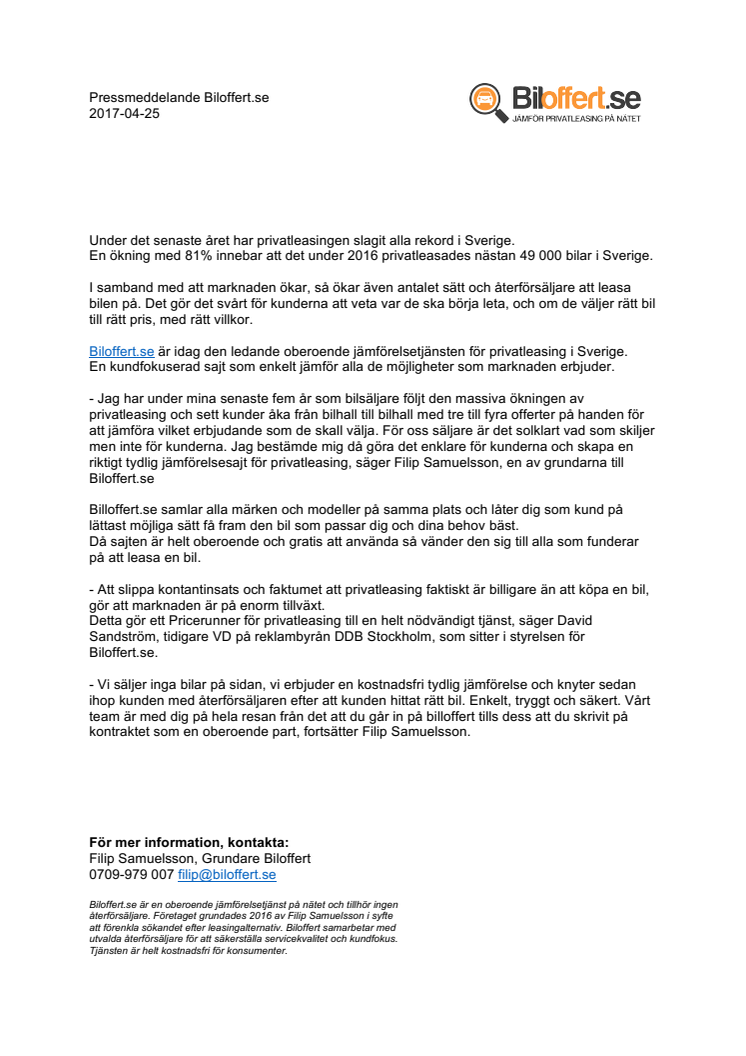 Pressmeddelande Biloffert.se
2017-04-25

Biloffert.se
JÄMFÖR PRIVATLEASING PÅ NÄTET

Under det senaste året har privatleasingen slagit alla rekord i Sverige.
En ökning med 81% innebar att det under 2016 privatleasades nästan 49 000 bilar i Sverige.

I samband med att marknaden ökar, så ökar även antalet sätt och återförsäljare att leasa bilen på. Det gör det svårt för kunderna att veta var de ska börja leta, och om de väljer rätt bil till rätt pris, med rätt villkor.

Biloffert.se är idag den ledande oberoende jämförelsetjänsten för privatleasing i Sverige. En kundfokuserad sajt som enkelt jämför alla de möjligheter som marknaden erbjuder.

- Jag har under mina senaste fem år som bilsäljare följt den massiva ökningen av privatleasing och sett kunder åka från bilhall till bilhall med tre till fyra offerter på handen för att jämföra vilket erbjudande som de skall välja. För oss säljare är det solklart vad som skiljer men inte för kunderna. Jag bestämde mig då göra det enklare för kunderna och skapa en riktigt tydlig jämförelsesajt för privatleasing, säger Filip Samuelsson, en av grundarna till Biloffert.se

Billoffert.se samlar alla märken och modeller på samma plats och låter dig som kund på lättast möjliga sätt få fram den bil som passar dig och dina behov bäst.
Då sajten är helt oberoende och gratis att använda så vänder den sig till alla som funderar på att leasa en bil.

- Att slippa kontantinsats och faktumet att privatleasing faktiskt är billigare än att köpa en bil, gör att marknaden är på enorm tillväxt.
Detta gör ett Pricerunner för privatleasing till en helt nödvändigt tjänst, säger David Sandström, tidigare VD på reklambyrån DDB Stockholm, som sitter i styrelsen för Biloffert.se.

- Vi säljer inga bilar på sidan, vi erbjuder en kostnadsfri tydlig jämförelse och knyter sedan ihop kunden med återförsäljaren efter att kunden hittat rätt bil. Enkelt, tryggt och säkert. Vårt team är med dig på hela resan från det att du går in på billoffert tills dess att du skrivit på kontraktet som en oberoende part, fortsätter Filip Samuelsson.

För mer information, kontakta:
Filip Samuelsson, Grundare Biloffert
0709-979 007 filip@biloffert.se

Biloffert.se är en oberoende jämförelsetjänst på nätet och tillhör ingen återförsäljare. Företaget grundades 2016 av Filip Samuelsson i syfte att förenkla sökandet efter leasingalternativ. Biloffert samarbetar med utvalda återförsäljare för att säkerställa servicekvalitet och kundfokus. Tjänsten är helt kostnadsfri för konsumenter.